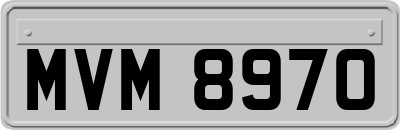 MVM 8970